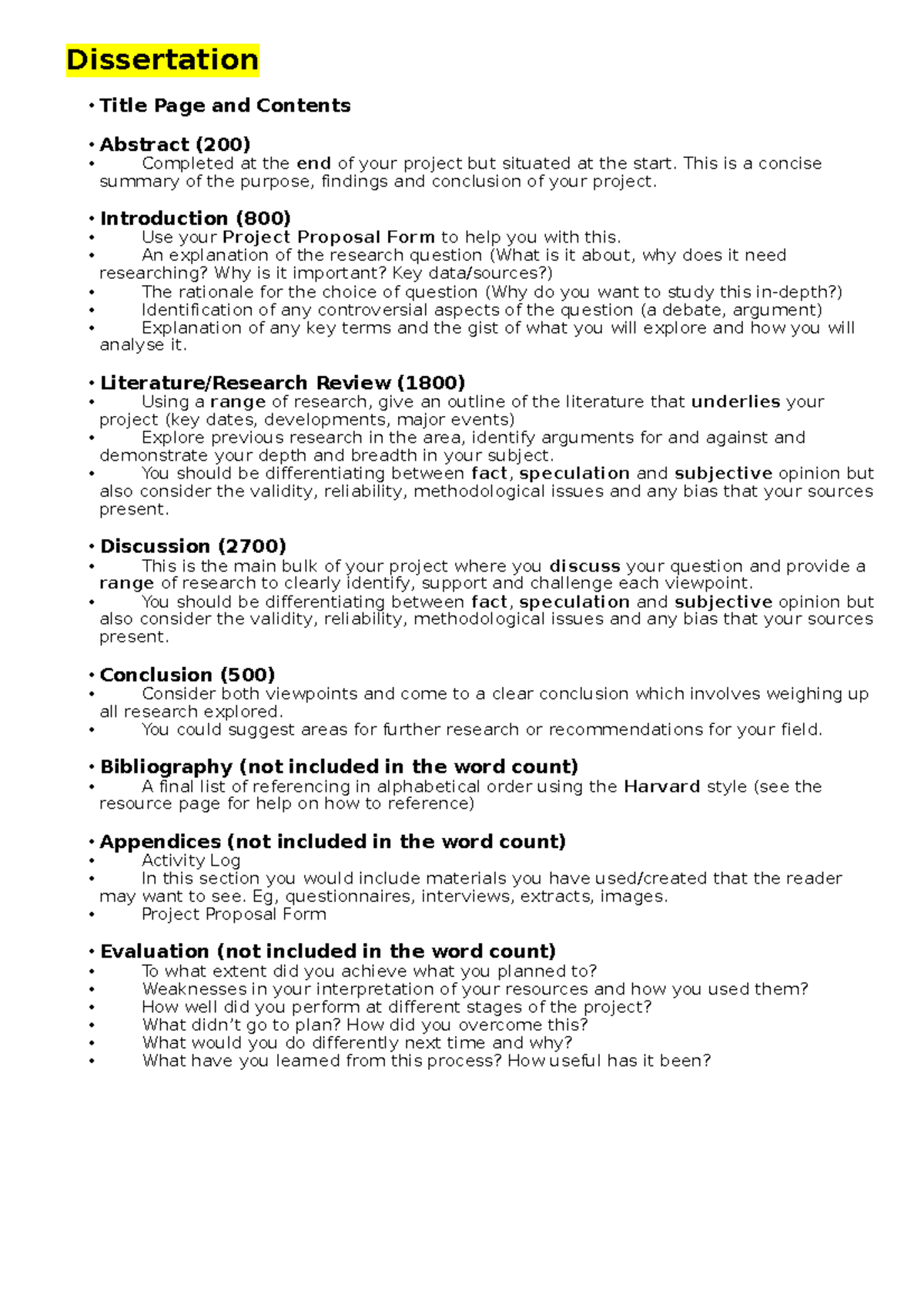 Dissertation

• Title Page and Contents

• Abstract (200)
• Completed at the end of your project but situated at the start. This is a concise summary of the purpose, findings and conclusion of your project.

• Introduction (800)
• Use your Project Proposal Form to help you with this.
• An explanation of the research question (What is it about, why does it need researching? Why is it important? Key data/sources?)
• The rationale for the choice of question (Why do you want to study this in-depth?)
• Identification of any controversial aspects of the question (a debate, argument)
• Explanation of any key terms and the gist of what you will explore and how you will analyse it.

• Literature/Research Review (1800)
• Using a range of research, give an outline of the literature that underlies your project (key dates, developments, major events)
• Explore previous research in the area, identify arguments for and against and demonstrate your depth and breadth in your subject.
• You should be differentiating between fact, speculation and subjective opinion but also consider the validity, reliability, methodological issues and any bias that your sources present.

• Discussion (2700)
• This is the main bulk of your project where you discuss your question and provide a range of research to clearly identify, support and challenge each viewpoint.
• You should be differentiating between fact, speculation and subjective opinion but also consider the validity, reliability, methodological issues and any bias that your sources present.

• Conclusion (500)
• Consider both viewpoints and come to a clear conclusion which involves weighing up all research explored.
• You could suggest areas for further research or recommendations for your field.

• Bibliography (not included in the word count)
• A final list of referencing in alphabetical order using the Harvard style (see the resource page for help on how to reference)

• Appendices (not included in the word count)
• Activity Log
• In this section you would include materials you have used/created that the reader may want to see. Eg, questionnaires, interviews, extracts, images.
• Project Proposal Form

• Evaluation (not included in the word count)
• To what extent did you achieve what you planned to?
• Weaknesses in your interpretation of your resources and how you used them?
• How well did you perform at different stages of the project?
• What didn't go to plan? How did you overcome this?
• What would you do differently next time and why?
• What have you learned from this process? How useful has it been?